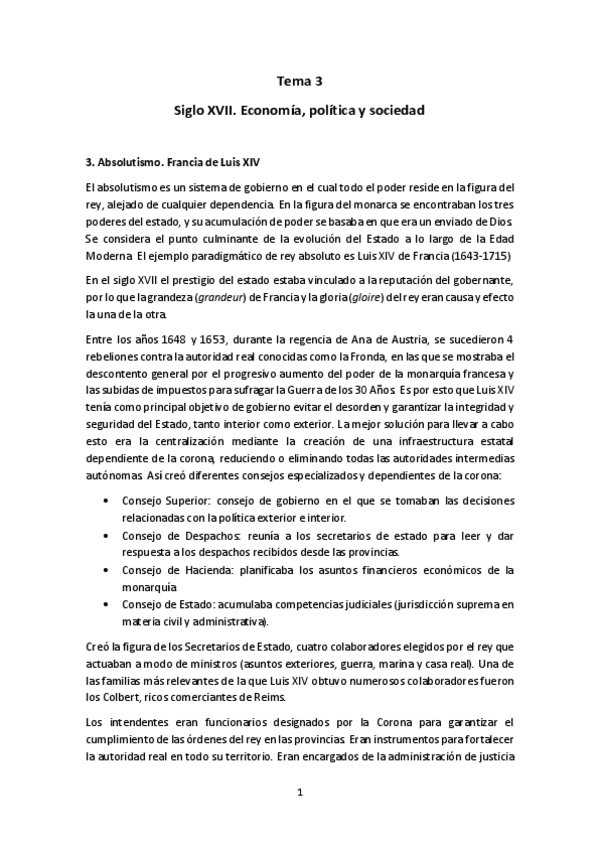 Tema 3

Siglo XVII. Economía, política y sociedad

3. Absolutismo. Francia de Luis XIV

El absolutismo es un sistema de gobierno en el cual todo el poder reside en la figura del rey, alejado de cualquier dependencia. En la figura del monarca se encontraban los tres poderes del estado, y su acumulación de poder se basaba en que era un enviado de Dios. Se considera el punto culminante de la evolución del Estado a lo largo de la Edad Moderna. El ejemplo paradigmático de rey absoluto es Luis XIV de Francia (1643-1715)

En el siglo XVII el prestigio del estado estaba vinculado a la reputación del gobernante, por lo que la grandeza (grandeur) de Francia y la gloria (gloire) del rey eran causa y efecto la una de la otra.

Entre los años 1648 y 1653, durante la regencia de Ana de Austria, se sucedieron 4 rebeliones contra la autoridad real conocidas como la Fronda, en las que se mostraba el descontento general por el progresivo aumento del poder de la monarquía francesa y las subidas de impuestos para sufragar la Guerra de los 30 Años. Es por esto que Luis XIV tenía como principal objetivo de gobierno evitar el desorden y garantizar la integridad y seguridad del Estado, tanto interior como exterior. La mejor solución para llevar a cabo esto era la centralización mediante la creación de una infraestructura estatal dependiente de la corona, reduciendo o eliminando todas las autoridades intermedias autónomas. Así creó diferentes consejos especializados y dependientes de la corona:

• Consejo Superior: consejo de gobierno en el que se tomaban las decisiones relacionadas con la política exterior e interior.
• Consejo de Despachos: reunía a los secretarios de estado para leer y dar respuesta a los despachos recibidos desde las provincias.
• Consejo de Hacienda: planificaba los asuntos financieros económicos de la monarquía
• Consejo de Estado: acumulaba competencias judiciales (jurisdicción suprema en materia civil y administrativa).

Creó la figura de los Secretarios de Estado, cuatro colaboradores elegidos por el rey que actuaban a modo de ministros (asuntos exteriores, guerra, marina y casa real). Una de las familias más relevantes de la que Luis XIV obtuvo numerosos colaboradores fueron los Colbert, ricos comerciantes de Reims.

Los intendentes eran funcionarios designados por la Corona para garantizar el cumplimiento de las órdenes del rey en las provincias. Eran instrumentos para fortalecer la autoridad real en todo su territorio. Eran encargados de la administración de justicia

1